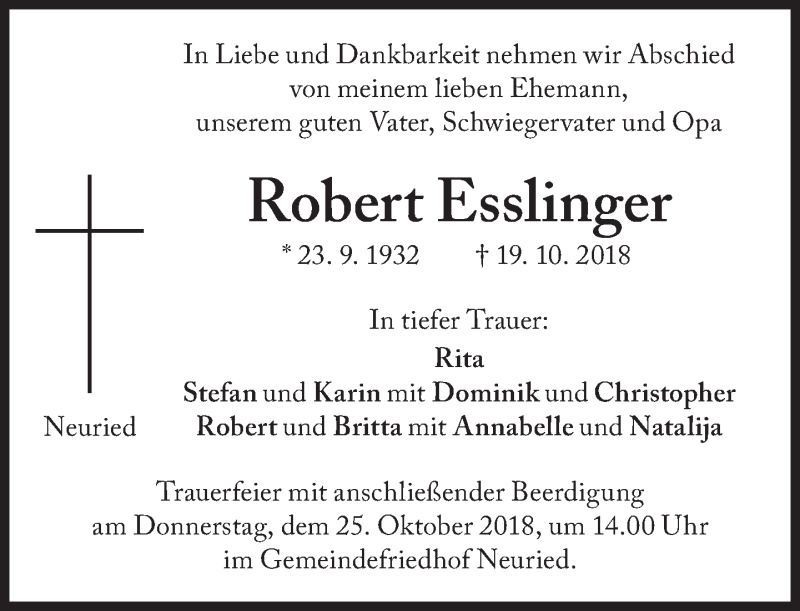 In Liebe und Dankbarkeit nehmen wir Abschied
von meinem lieben Ehemann,
unserem guten Vater, Schwiegervater und Opa

Robert Esslinger

* 23. 9. 1932    † 19. 10. 2018

In tiefer Trauer:
Rita
Stefan und Karin mit Dominik und Christopher
Robert und Britta mit Annabelle und Natalija

Neuried

Trauerfeier mit anschließender Beerdigung
am Donnerstag, dem 25. Oktober 2018, um 14.00 Uhr
im Gemeindefriedhof Neuried.